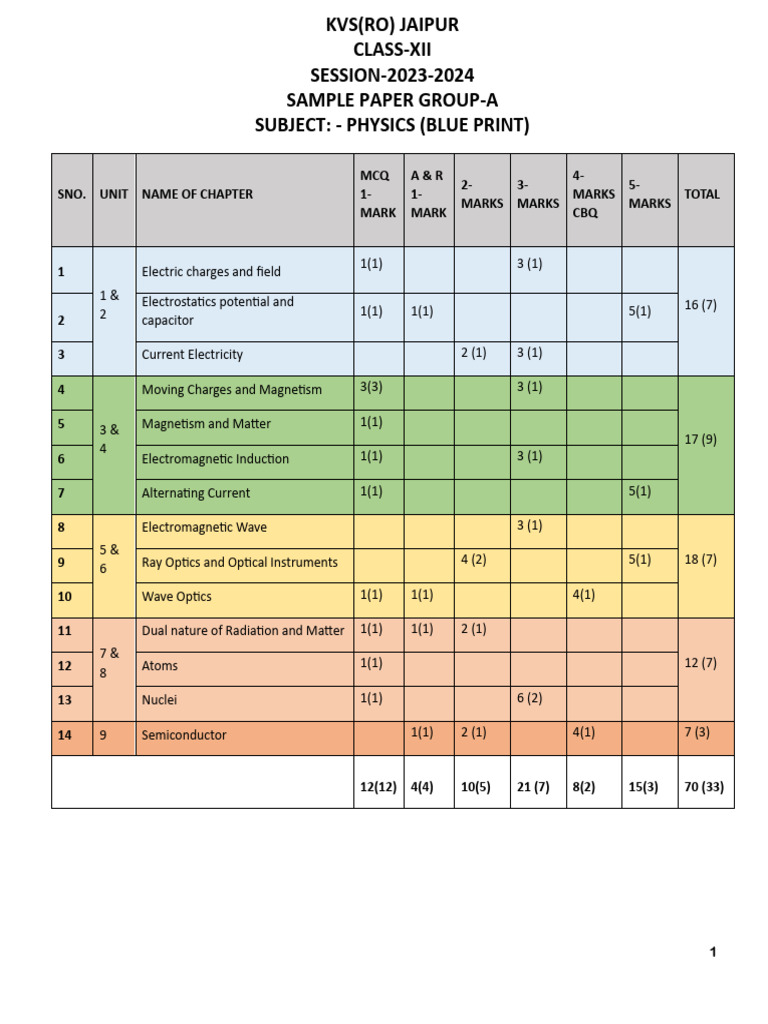 KVS(RO) JAIPUR
CLASS-XII
SESSION-2023-2024
SAMPLE PAPER GROUP-A
SUBJECT: - PHYSICS (BLUE PRINT)

| SNO. | UNIT | NAME OF CHAPTER | MCQ 1-MARK | A & R 1-MARK | 2-MARKS | 3-MARKS | 4-MARKS CBQ | 5-MARKS | TOTAL |
|---|---|---|---|---|---|---|---|---|---|
| 1 | 1 & 2 | Electric charges and field | 1(1) | | | 3 (1) | | | 16 (7) |
| 2 | | Electrostatics potential and capacitor | 1(1) | 1(1) | | | | 5(1) | |
| 3 | | Current Electricity | | | 2 (1) | 3 (1) | | | |
| 4 | 3 & 4 | Moving Charges and Magnetism | 3(3) | | | 3 (1) | | | 17 (9) |
| 5 | | Magnetism and Matter | 1(1) | | | | | | |
| 6 | | Electromagnetic Induction | 1(1) | | | 3 (1) | | | |
| 7 | | Alternating Current | 1(1) | | | | | 5(1) | |
| 8 | 5 & 6 | Electromagnetic Wave | | | | 3 (1) | | | 18 (7) |
| 9 | | Ray Optics and Optical Instruments | | | 4 (2) | | | 5(1) | |
| 10 | | Wave Optics | 1(1) | 1(1) | | | 4(1) | | |
| 11 | 7 & 8 | Dual nature of Radiation and Matter | 1(1) | 1(1) | 2 (1) | | | | 12 (7) |
| 12 | | Atoms | 1(1) | | | | | | |
| 13 | | Nuclei | 1(1) | | | 6 (2) | | | |
| 14 | 9 | Semiconductor | | 1(1) | 2 (1) | | 4(1) | | 7 (3) |
| | | | 12(12) | 4(4) | 10(5) | 21 (7) | 8(2) | 15(3) | 70 (33) |

1